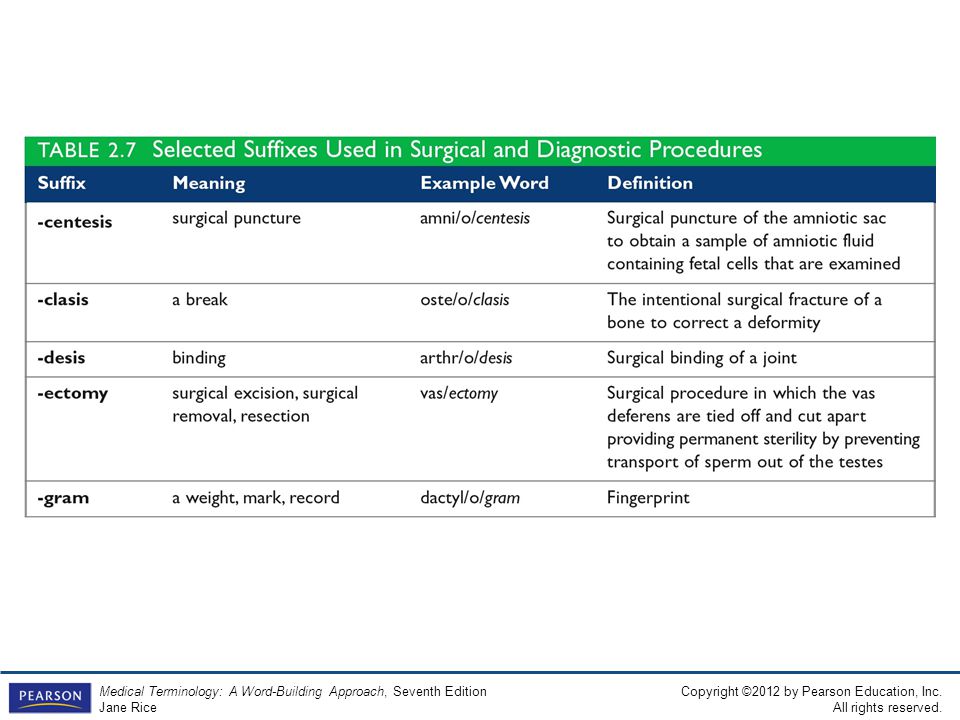 TABLE 2.7 Selected Suffixes Used in Surgical and Diagnostic Procedures

| Suffix | Meaning | Example Word | Definition |
|---|---|---|---|
| -centesis | surgical puncture | amni/o/centesis | Surgical puncture of the amniotic sac to obtain a sample of amniotic fluid containing fetal cells that are examined |
| -clasis | a break | oste/o/clasis | The intentional surgical fracture of a bone to correct a deformity |
| -desis | binding | arthr/o/desis | Surgical binding of a joint |
| -ectomy | surgical excision, surgical removal, resection | vas/ectomy | Surgical procedure in which the vas deferens are tied off and cut apart providing permanent sterility by preventing transport of sperm out of the testes |
| -gram | a weight, mark, record | dactyl/o/gram | Fingerprint |

PEARSON

Medical Terminology: A Word-Building Approach, Seventh Edition
Jane Rice

Copyright ©2012 by Pearson Education, Inc.
All rights reserved.